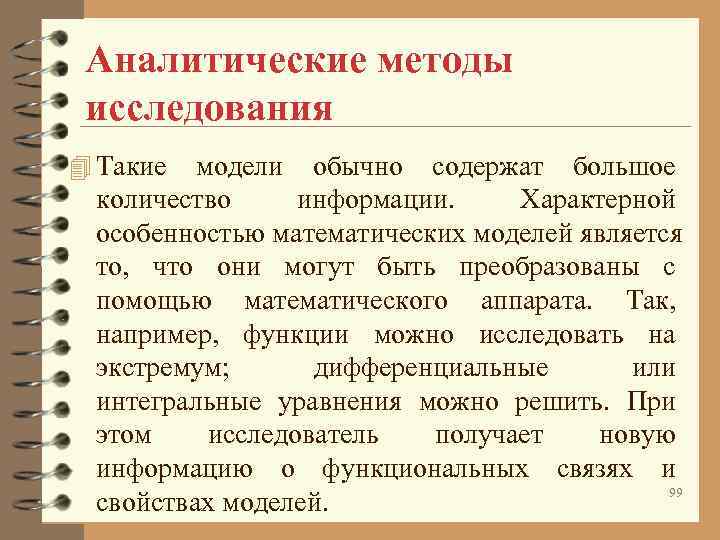 Аналитические методы исследования

Такие модели обычно содержат большое количество информации. Характерной особенностью математических моделей является то, что они могут быть преобразованы с помощью математического аппарата. Так, например, функции можно исследовать на экстремум; дифференциальные или интегральные уравнения можно решить. При этом исследователь получает новую информацию о функциональных связях и свойствах моделей.

99